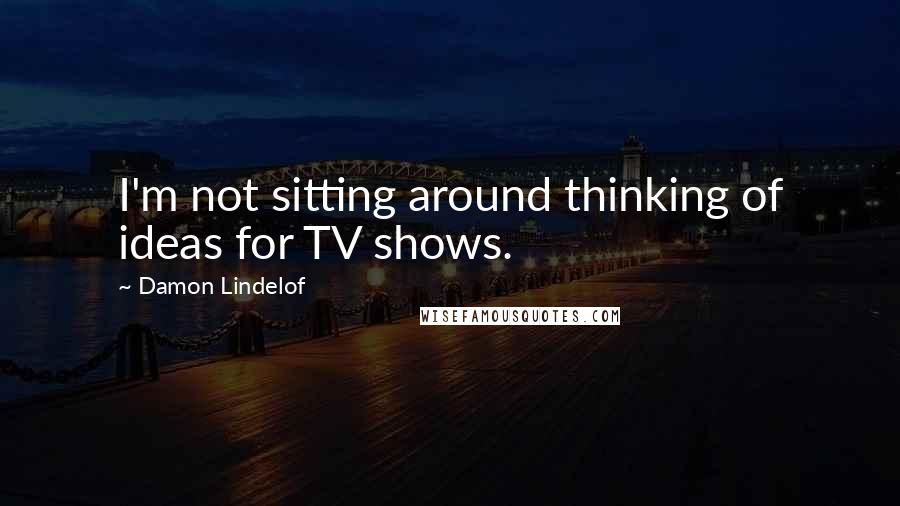 I'm not sitting around thinking of ideas for TV shows.

~ Damon Lindelof

WISEFAMOUSQUOTES.COM